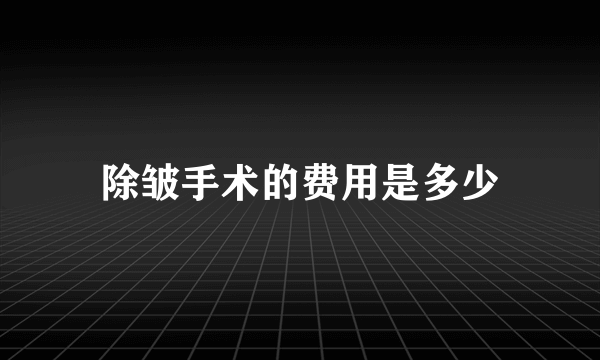 除皱手术的费用是多少